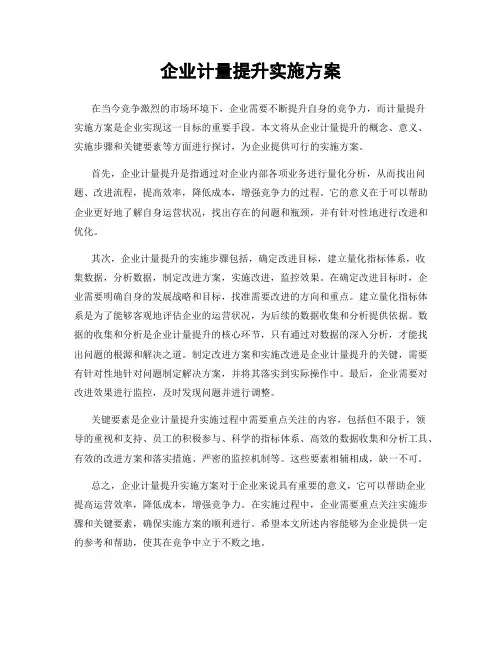 企业计量提升实施方案

在当今竞争激烈的市场环境下，企业需要不断提升自身的竞争力，而计量提升实施方案是企业实现这一目标的重要手段。本文将从企业计量提升的概念、意义、实施步骤和关键要素等方面进行探讨，为企业提供可行的实施方案。

首先，企业计量提升是指通过对企业内部各项业务进行量化分析，从而找出问题、改进流程，提高效率，降低成本，增强竞争力的过程。它的意义在于可以帮助企业更好地了解自身运营状况，找出存在的问题和瓶颈，并有针对性地进行改进和优化。

其次，企业计量提升的实施步骤包括，确定改进目标，建立量化指标体系，收集数据，分析数据，制定改进方案，实施改进，监控效果。在确定改进目标时，企业需要明确自身的发展战略和目标，找准需要改进的方向和重点。建立量化指标体系是为了能够客观地评估企业的运营状况，为后续的数据收集和分析提供依据。数据的收集和分析是企业计量提升的核心环节，只有通过对数据的深入分析，才能找出问题的根源和解决之道。制定改进方案和实施改进是企业计量提升的关键，需要有针对性地针对问题制定解决方案，并将其落实到实际操作中。最后，企业需要对改进效果进行监控，及时发现问题并进行调整。

关键要素是企业计量提升实施过程中需要重点关注的内容，包括但不限于，领导的重视和支持、员工的积极参与、科学的指标体系、高效的数据收集和分析工具、有效的改进方案和落实措施、严密的监控机制等。这些要素相辅相成，缺一不可。

总之，企业计量提升实施方案对于企业来说具有重要的意义，它可以帮助企业提高运营效率，降低成本，增强竞争力。在实施过程中，企业需要重点关注实施步骤和关键要素，确保实施方案的顺利进行。希望本文所述内容能够为企业提供一定的参考和帮助，使其在竞争中立于不败之地。